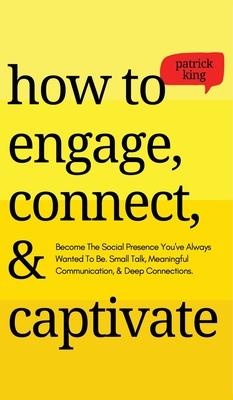 patrick king

how to engage, connect, & captivate

Become The Social Presence You've Always Wanted To Be. Small Talk, Meaningful Communication, & Deep Connections.